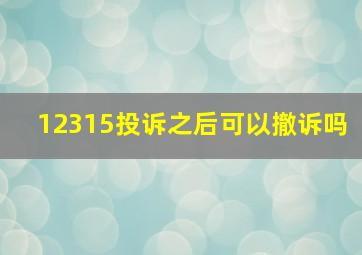 12315投诉之后可以撤诉吗